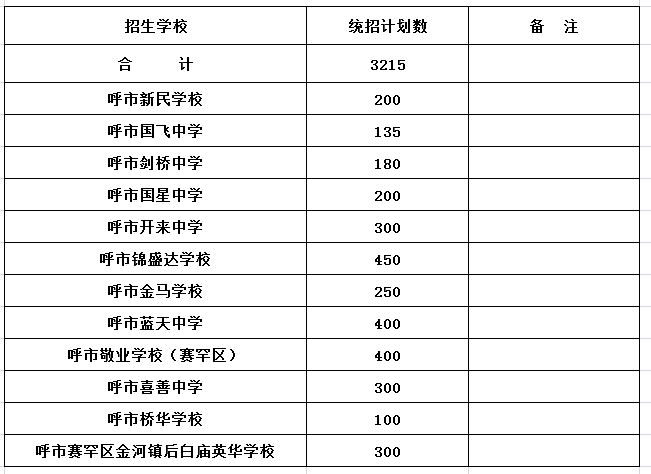 | 招生学校 | 统招计划数 | 备　注 |
|---|---|---|
| 合　　计 | 3215 | |
| 呼市新民学校 | 200 | |
| 呼市国飞中学 | 135 | |
| 呼市剑桥中学 | 180 | |
| 呼市国星中学 | 200 | |
| 呼市开来中学 | 300 | |
| 呼市锦盛达学校 | 450 | |
| 呼市金马学校 | 250 | |
| 呼市蓝天中学 | 400 | |
| 呼市敬业学校（赛罕区） | 400 | |
| 呼市喜善中学 | 300 | |
| 呼市桥华学校 | 100 | |
| 呼市赛罕区金河镇后白庙英华学校 | 300 | |